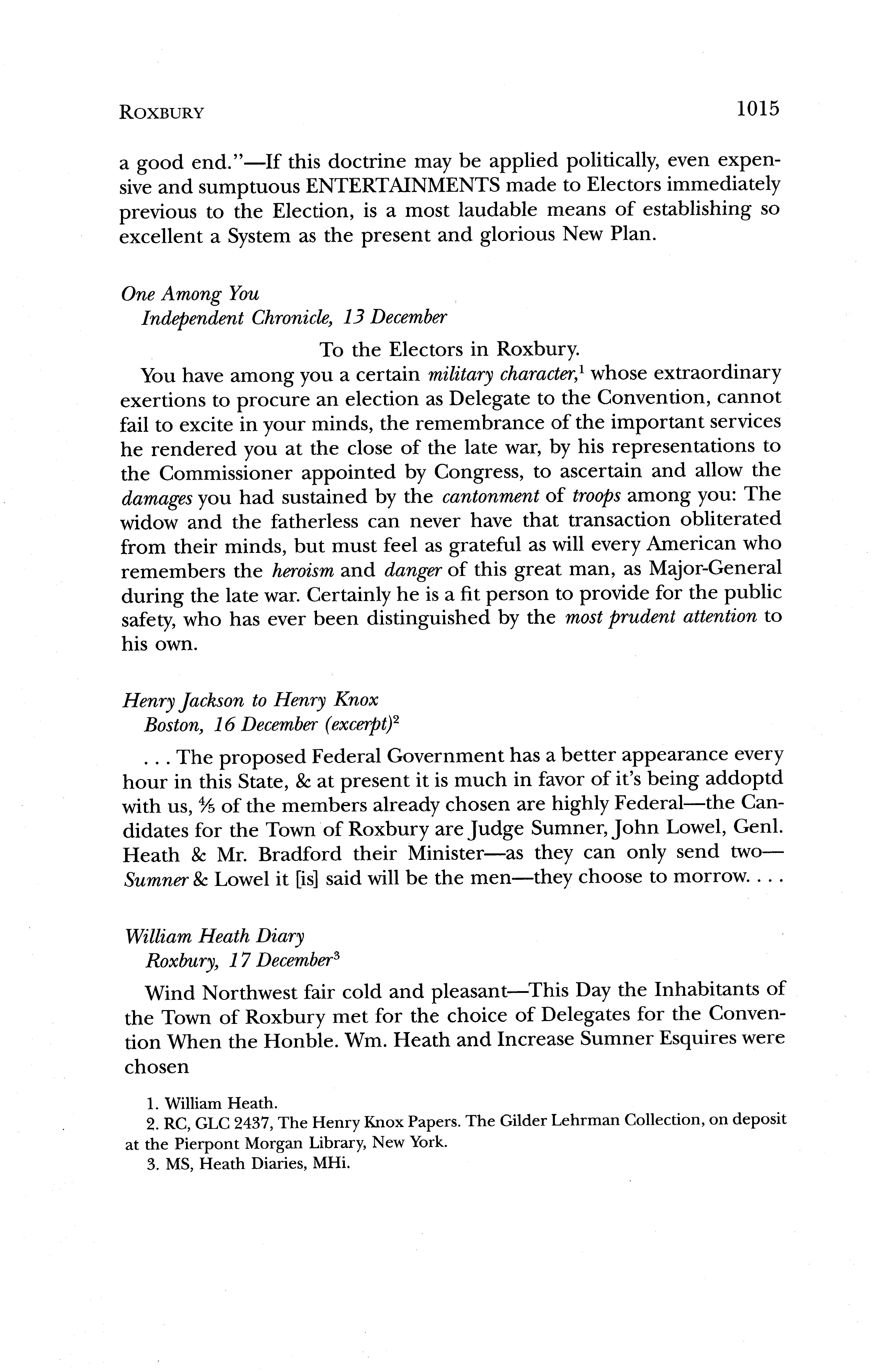 ROXBURY 1015

a good end."—If this doctrine may be applied politically, even expensive and sumptuous ENTERTAINMENTS made to Electors immediately previous to the Election, is a most laudable means of establishing so excellent a System as the present and glorious New Plan.

One Among You
Independent Chronicle, 13 December

To the Electors in Roxbury.

You have among you a certain military character,$^1$ whose extraordinary exertions to procure an election as Delegate to the Convention, cannot fail to excite in your minds, the remembrance of the important services he rendered you at the close of the late war, by his representations to the Commissioner appointed by Congress, to ascertain and allow the damages you had sustained by the cantonment of troops among you: The widow and the fatherless can never have that transaction obliterated from their minds, but must feel as grateful as will every American who remembers the heroism and danger of this great man, as Major-General during the late war. Certainly he is a fit person to provide for the public safety, who has ever been distinguished by the most prudent attention to his own.

Henry Jackson to Henry Knox
Boston, 16 December (excerpt)$^2$

. . . The proposed Federal Government has a better appearance every hour in this State, & at present it is much in favor of it's being addoptd with us, $\frac{4}{5}$ of the members already chosen are highly Federal—the Candidates for the Town of Roxbury are Judge Sumner, John Lowel, Genl. Heath & Mr. Bradford their Minister—as they can only send two—Sumner & Lowel it [is] said will be the men—they choose to morrow. . . .

William Heath Diary
Roxbury, 17 December$^3$

Wind Northwest fair cold and pleasant—This Day the Inhabitants of the Town of Roxbury met for the choice of Delegates for the Convention When the Honble. Wm. Heath and Increase Sumner Esquires were chosen

1. William Heath.
2. RC, GLC 2437, The Henry Knox Papers. The Gilder Lehrman Collection, on deposit at the Pierpont Morgan Library, New York.
3. MS, Heath Diaries, MHi.